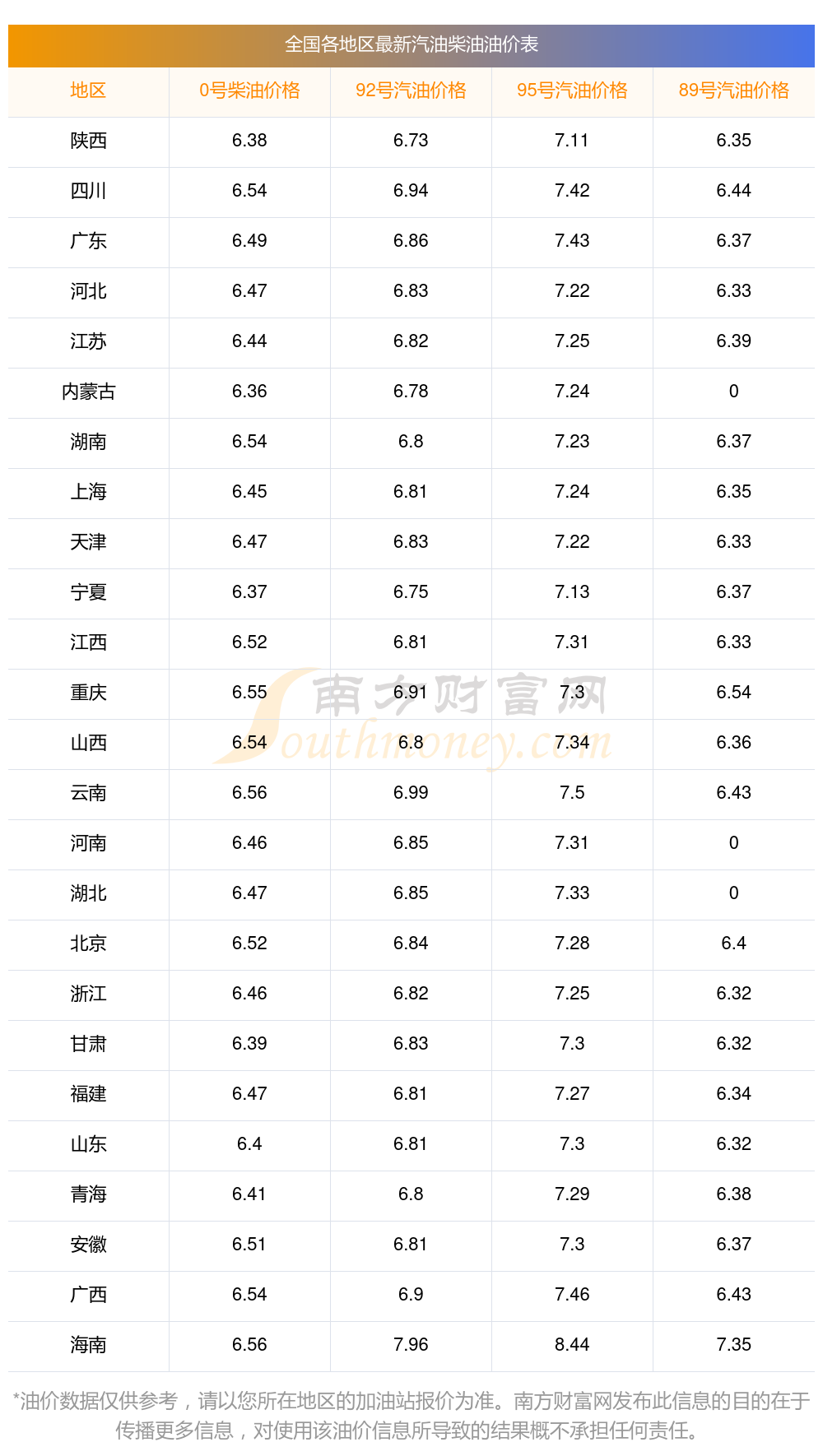 全国各地区最新汽油柴油油价表

| 地区 | 0号柴油价格 | 92号汽油价格 | 95号汽油价格 | 89号汽油价格 |
|---|---|---|---|---|
| 陕西 | 6.38 | 6.73 | 7.11 | 6.35 |
| 四川 | 6.54 | 6.94 | 7.42 | 6.44 |
| 广东 | 6.49 | 6.86 | 7.43 | 6.37 |
| 河北 | 6.47 | 6.83 | 7.22 | 6.33 |
| 江苏 | 6.44 | 6.82 | 7.25 | 6.39 |
| 内蒙古 | 6.36 | 6.78 | 7.24 | 0 |
| 湖南 | 6.54 | 6.8 | 7.23 | 6.37 |
| 上海 | 6.45 | 6.81 | 7.24 | 6.35 |
| 天津 | 6.47 | 6.83 | 7.22 | 6.33 |
| 宁夏 | 6.37 | 6.75 | 7.13 | 6.37 |
| 江西 | 6.52 | 6.81 | 7.31 | 6.33 |
| 重庆 | 6.55 | 6.91 | 7.3 | 6.54 |
| 山西 | 6.54 | 6.8 | 7.34 | 6.36 |
| 云南 | 6.56 | 6.99 | 7.5 | 6.43 |
| 河南 | 6.46 | 6.85 | 7.31 | 0 |
| 湖北 | 6.47 | 6.85 | 7.33 | 0 |
| 北京 | 6.52 | 6.84 | 7.28 | 6.4 |
| 浙江 | 6.46 | 6.82 | 7.25 | 6.32 |
| 甘肃 | 6.39 | 6.83 | 7.3 | 6.32 |
| 福建 | 6.47 | 6.81 | 7.27 | 6.34 |
| 山东 | 6.4 | 6.81 | 7.3 | 6.32 |
| 青海 | 6.41 | 6.8 | 7.29 | 6.38 |
| 安徽 | 6.51 | 6.81 | 7.3 | 6.37 |
| 广西 | 6.54 | 6.9 | 7.46 | 6.43 |
| 海南 | 6.56 | 7.96 | 8.44 | 7.35 |

*油价数据仅供参考，请以您所在地区的加油站报价为准。南方财富网发布此信息的目的在于传播更多信息，对使用该油价信息所导致的结果概不承担任何责任。

南方财富网
Southmoney.com